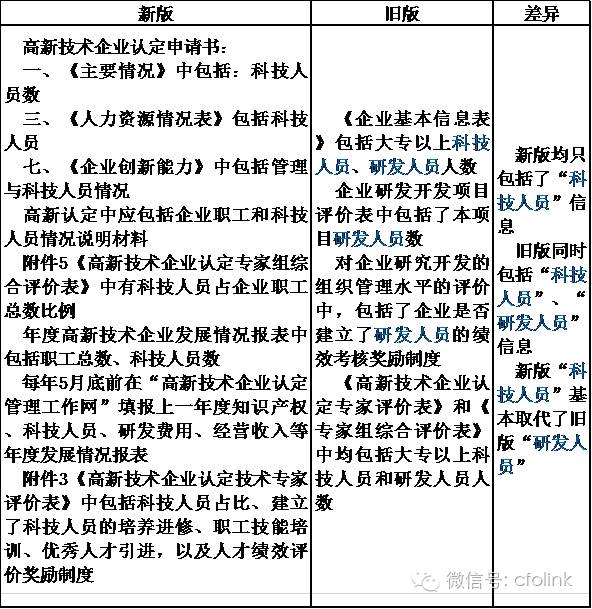 | 新版 | 旧版 | 差异 |
|---|---|---|
| 高新技术企业认定申请书：<br>一、《主要情况》中包括：科技人员数<br>三、《人力资源情况表》包括科技人员<br>七、《企业创新能力》中包括管理与科技人员情况<br>高新认定中应包括企业职工和科技人员情况说明材料<br>附件5《高新技术企业认定专家组综合评价表》中有科技人员占企业职工总数比例<br>年度高新技术企业发展情况报表中包括职工总数、科技人员数<br>每年5月底前在“高新技术企业认定管理工作网”填报上一年度知识产权、科技人员、研发费用、经营收入等年度发展情况报表<br>附件3《高新技术企业认定技术专家评价表》中包括科技人员占比、建立了科技人员的培养进修、职工技能培训、优秀人才引进，以及人才绩效评价奖励制度 | 《企业基本信息表》包括大专以上科技人员、研发人员人数<br>企业研发开发项目评价表中包括了本项目研发人员数<br>对企业研究开发的组织管理水平的评价中，包括了企业是否建立了研发人员的绩效考核奖励制度<br>《高新技术企业认定专家评价表》和《专家组综合评价表》中均包括大专以上科技人员和研发人员人数 | 新版均只包括了“科技人员”信息<br>旧版同时包括“科技人员”、“研发人员”信息<br>新版“科技人员”基本取代了旧版“研发人员” |

微信号: cfolink